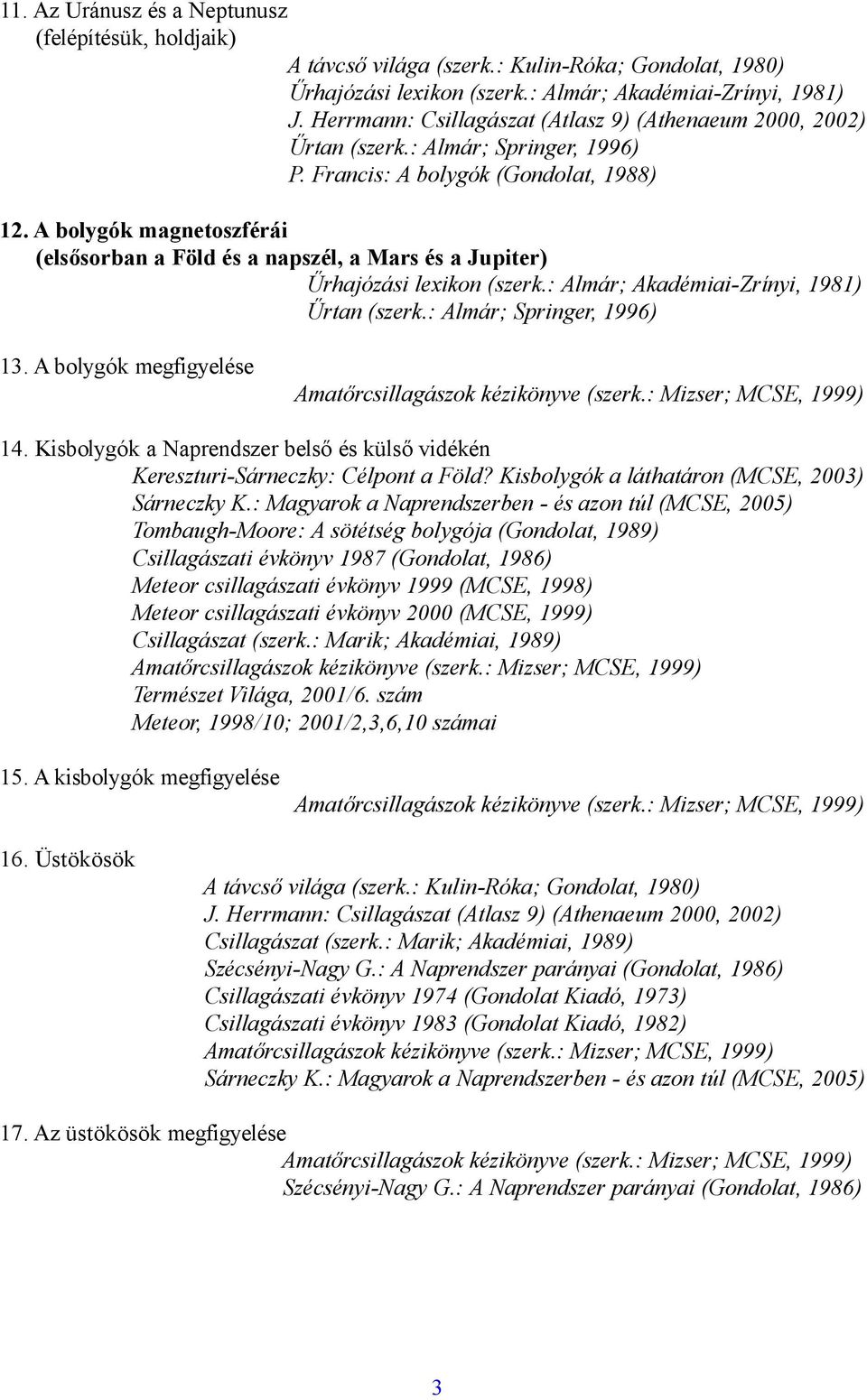 11. Az Uránusz és a Neptunusz
(felépítésük, holdjaik)

A távcső világa (szerk.: Kulin-Róka; Gondolat, 1980)
Űrhajózási lexikon (szerk.: Almár; Akadémiai-Zrínyi, 1981)
J. Herrmann: Csillagászat (Atlasz 9) (Athenaeum 2000, 2002)
Űrtan (szerk.: Almár; Springer, 1996)
P. Francis: A bolygók (Gondolat, 1988)

12. A bolygók magnetoszférái
(elsősorban a Föld és a napszél, a Mars és a Jupiter)

Űrhajózási lexikon (szerk.: Almár; Akadémiai-Zrínyi, 1981)
Űrtan (szerk.: Almár; Springer, 1996)

13. A bolygók megfigyelése

Amatőrcsillagászok kézikönyve (szerk.: Mizser; MCSE, 1999)

14. Kisbolygók a Naprendszer belső és külső vidékén

Kereszturi-Sárneczky: Célpont a Föld? Kisbolygók a láthatáron (MCSE, 2003)
Sárneczky K.: Magyarok a Naprendszerben - és azon túl (MCSE, 2005)
Tombaugh-Moore: A sötétség bolygója (Gondolat, 1989)
Csillagászati évkönyv 1987 (Gondolat, 1986)
Meteor csillagászati évkönyv 1999 (MCSE, 1998)
Meteor csillagászati évkönyv 2000 (MCSE, 1999)
Csillagászat (szerk.: Marik; Akadémiai, 1989)
Amatőrcsillagászok kézikönyve (szerk.: Mizser; MCSE, 1999)
Természet Világa, 2001/6. szám
Meteor, 1998/10; 2001/2,3,6,10 számai

15. A kisbolygók megfigyelése

Amatőrcsillagászok kézikönyve (szerk.: Mizser; MCSE, 1999)

16. Üstökösök

A távcső világa (szerk.: Kulin-Róka; Gondolat, 1980)
J. Herrmann: Csillagászat (Atlasz 9) (Athenaeum 2000, 2002)
Csillagászat (szerk.: Marik; Akadémiai, 1989)
Szécsényi-Nagy G.: A Naprendszer parányai (Gondolat, 1986)
Csillagászati évkönyv 1974 (Gondolat Kiadó, 1973)
Csillagászati évkönyv 1983 (Gondolat Kiadó, 1982)
Amatőrcsillagászok kézikönyve (szerk.: Mizser; MCSE, 1999)
Sárneczky K.: Magyarok a Naprendszerben - és azon túl (MCSE, 2005)

17. Az üstökösök megfigyelése

Amatőrcsillagászok kézikönyve (szerk.: Mizser; MCSE, 1999)
Szécsényi-Nagy G.: A Naprendszer parányai (Gondolat, 1986)

3